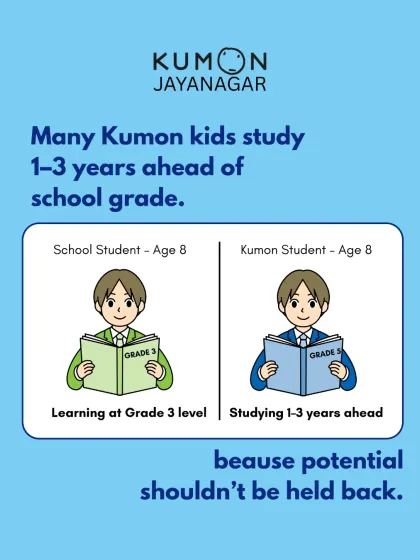 KUMON
JAYANAGAR

Many Kumon kids study 1–3 years ahead of school grade.

School Student - Age 8

GRADE 3

Learning at Grade 3 level

Kumon Student - Age 8

GRADE 5

Studying 1–3 years ahead

beause potential shouldn't be held back.